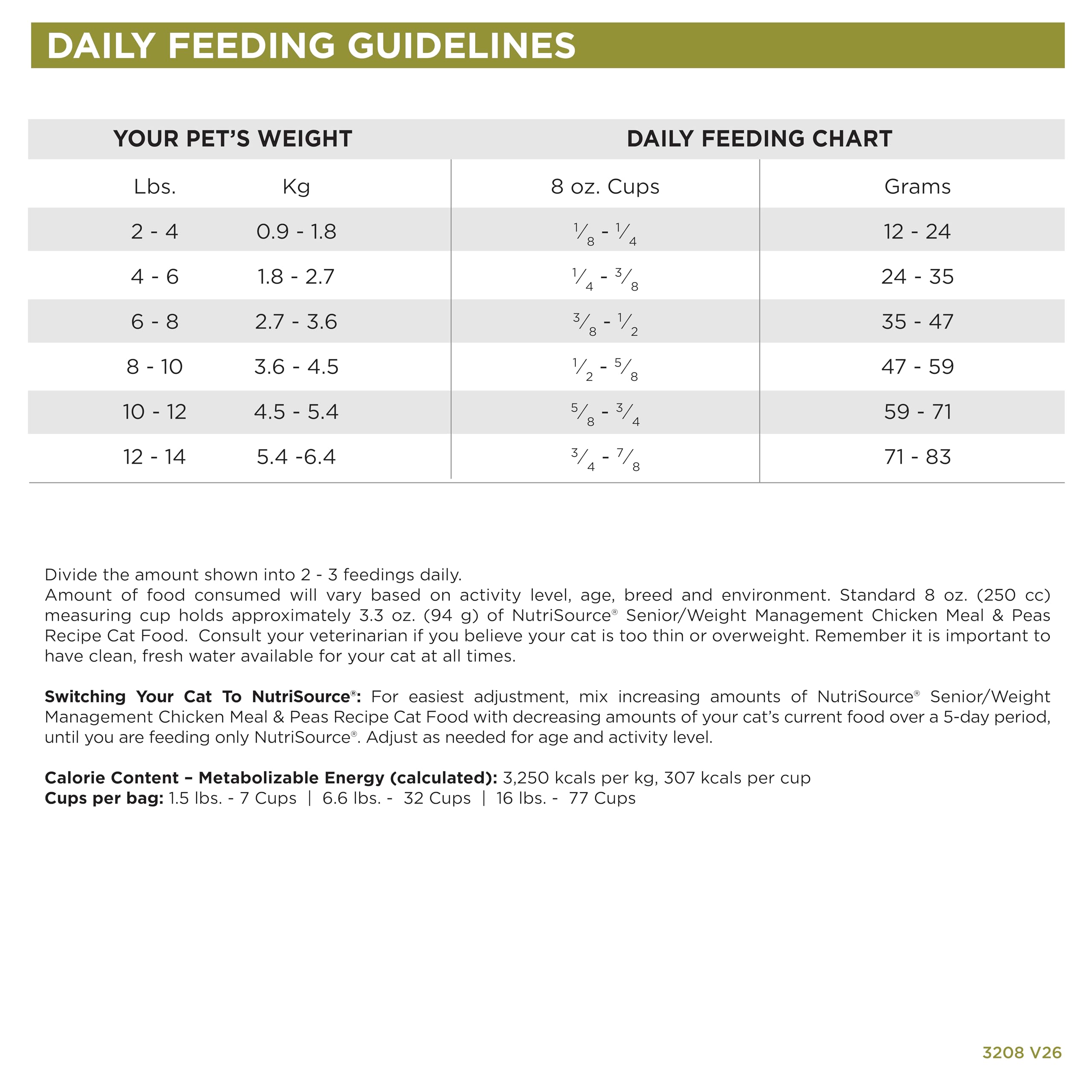 DAILY FEEDING GUIDELINES

| YOUR PET'S WEIGHT | | DAILY FEEDING CHART | |
|---|---|---|---|
| Lbs. | Kg | 8 oz. Cups | Grams |
| 2 - 4 | 0.9 - 1.8 | $\frac{1}{8}$ - $\frac{1}{4}$ | 12 - 24 |
| 4 - 6 | 1.8 - 2.7 | $\frac{1}{4}$ - $\frac{3}{8}$ | 24 - 35 |
| 6 - 8 | 2.7 - 3.6 | $\frac{3}{8}$ - $\frac{1}{2}$ | 35 - 47 |
| 8 - 10 | 3.6 - 4.5 | $\frac{1}{2}$ - $\frac{5}{8}$ | 47 - 59 |
| 10 - 12 | 4.5 - 5.4 | $\frac{5}{8}$ - $\frac{3}{4}$ | 59 - 71 |
| 12 - 14 | 5.4 -6.4 | $\frac{3}{4}$ - $\frac{7}{8}$ | 71 - 83 |

Divide the amount shown into 2 - 3 feedings daily.
Amount of food consumed will vary based on activity level, age, breed and environment. Standard 8 oz. (250 cc) measuring cup holds approximately 3.3 oz. (94 g) of NutriSource® Senior/Weight Management Chicken Meal & Peas Recipe Cat Food. Consult your veterinarian if you believe your cat is too thin or overweight. Remember it is important to have clean, fresh water available for your cat at all times.

Switching Your Cat To NutriSource®: For easiest adjustment, mix increasing amounts of NutriSource® Senior/Weight Management Chicken Meal & Peas Recipe Cat Food with decreasing amounts of your cat's current food over a 5-day period, until you are feeding only NutriSource®. Adjust as needed for age and activity level.

Calorie Content – Metabolizable Energy (calculated): 3,250 kcals per kg, 307 kcals per cup
Cups per bag: 1.5 lbs. - 7 Cups | 6.6 lbs. - 32 Cups | 16 lbs. - 77 Cups

3208 V26